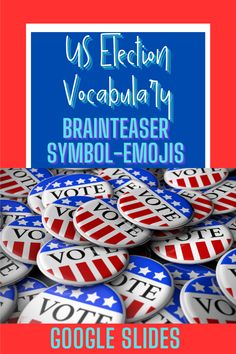 US Election Vocabulary

BRAINTEASER SYMBOL-EMOJIS

VOTE

VOTE

VOTE

VOTE

VOTE

VOTE

VOTE

VOTE

VOTE

GOOGLE SLIDES